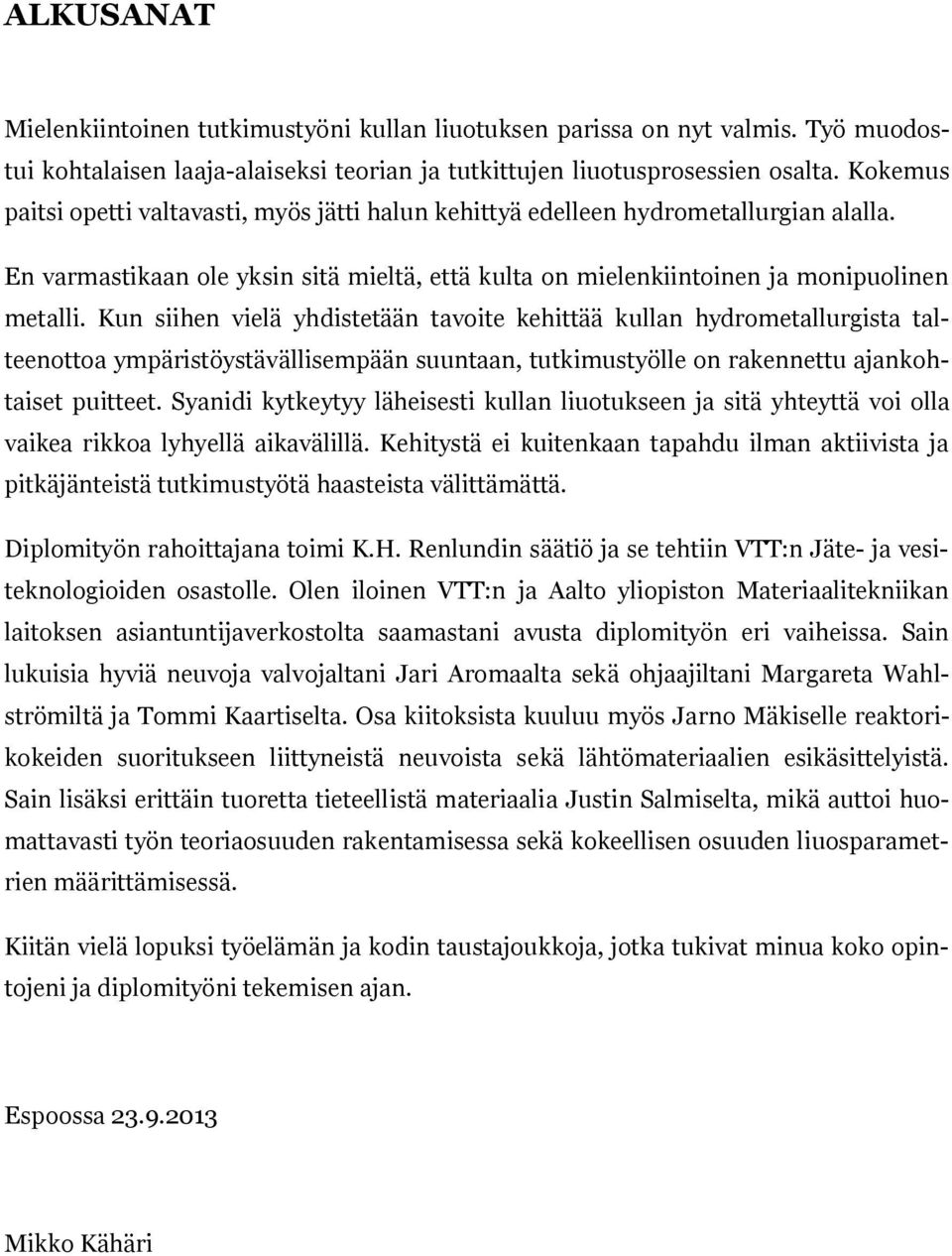 ALKUSANAT

Mielenkiintoinen tutkimustyöni kullan liuotuksen parissa on nyt valmis. Työ muodostui kohtalaisen laaja-alaiseksi teorian ja tutkittujen liuotusprosessien osalta. Kokemus paitsi opetti valtavasti, myös jätti halun kehittyä edelleen hydrometallurgian alalla.

En varmastikaan ole yksin sitä mieltä, että kulta on mielenkiintoinen ja monipuolinen metalli. Kun siihen vielä yhdistetään tavoite kehittää kullan hydrometallurgista talteenottoa ympäristöystävällisempään suuntaan, tutkimustyölle on rakennettu ajankohtaiset puitteet. Syanidi kytkeytyy läheisesti kullan liuotukseen ja sitä yhteyttä voi olla vaikea rikkoa lyhyellä aikavälillä. Kehitystä ei kuitenkaan tapahdu ilman aktiivista ja pitkäjänteistä tutkimustyötä haasteista välittämättä.

Diplomityön rahoittajana toimi K.H. Renlundin säätiö ja se tehtiin VTT:n Jäte- ja vesiteknologioiden osastolle. Olen iloinen VTT:n ja Aalto yliopiston Materiaalitekniikan laitoksen asiantuntijaverkostolta saamastani avusta diplomityön eri vaiheissa. Sain lukuisia hyviä neuvoja valvojaltani Jari Aromaalta sekä ohjaajiltani Margareta Wahlströmiltä ja Tommi Kaartiselta. Osa kiitoksista kuuluu myös Jarno Mäkiselle reaktorikokeiden suoritukseen liittyneistä neuvoista sekä lähtömateriaalien esikäsittelyistä. Sain lisäksi erittäin tuoretta tieteellistä materiaalia Justin Salmiselta, mikä auttoi huomattavasti työn teoriaosuuden rakentamisessa sekä kokeellisen osuuden liuosparametrien määrittämisessä.

Kiitän vielä lopuksi työelämän ja kodin taustajoukkoja, jotka tukivat minua koko opintojeni ja diplomityöni tekemisen ajan.

Espoossa 23.9.2013

Mikko Kähäri